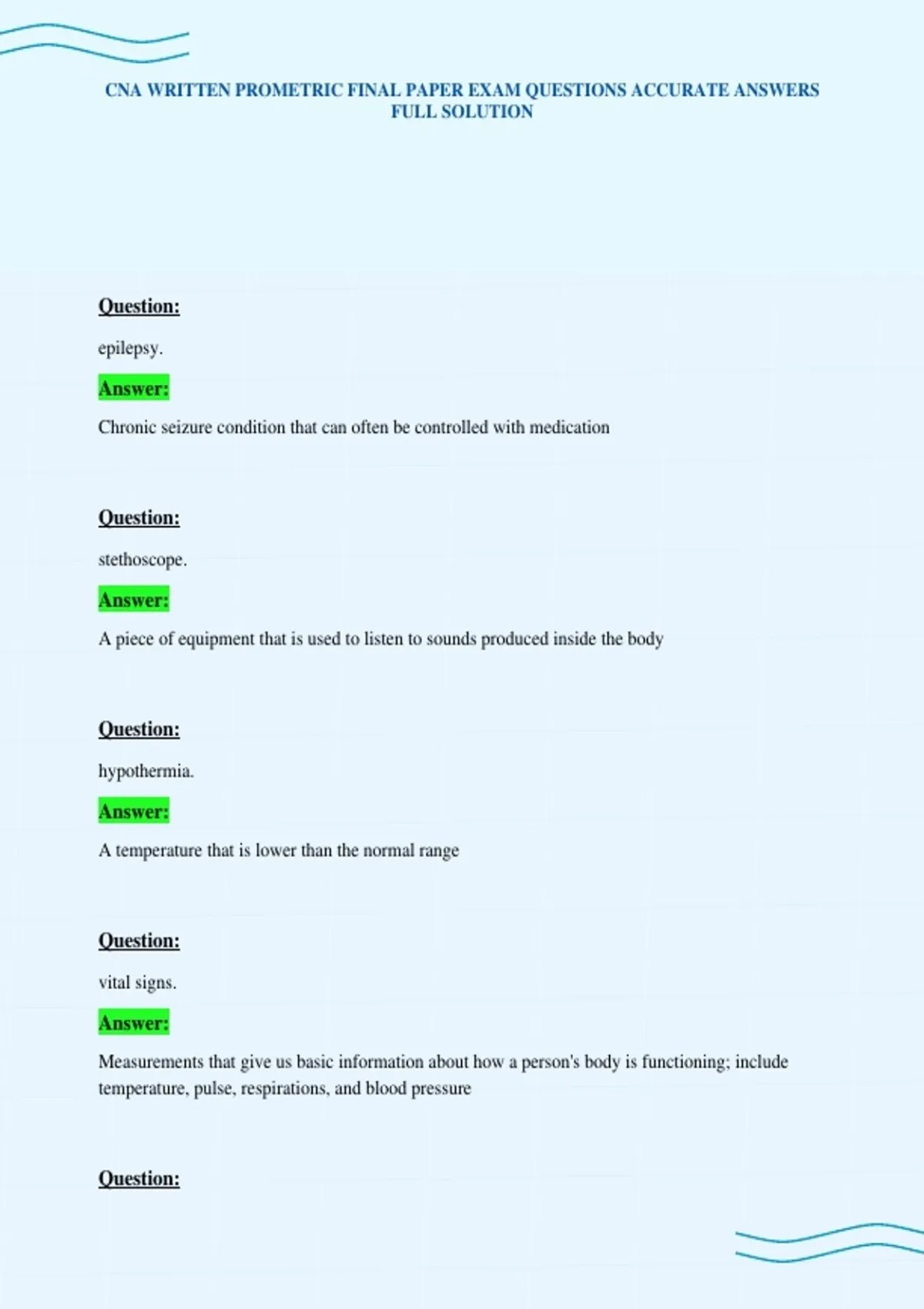 CNA WRITTEN PROMETRIC FINAL PAPER EXAM QUESTIONS ACCURATE ANSWERS FULL SOLUTION

Question:

epilepsy.

Answer:

Chronic seizure condition that can often be controlled with medication

Question:

stethoscope.

Answer:

A piece of equipment that is used to listen to sounds produced inside the body

Question:

hypothermia.

Answer:

A temperature that is lower than the normal range

Question:

vital signs.

Answer:

Measurements that give us basic information about how a person's body is functioning; include temperature, pulse, respirations, and blood pressure

Question: